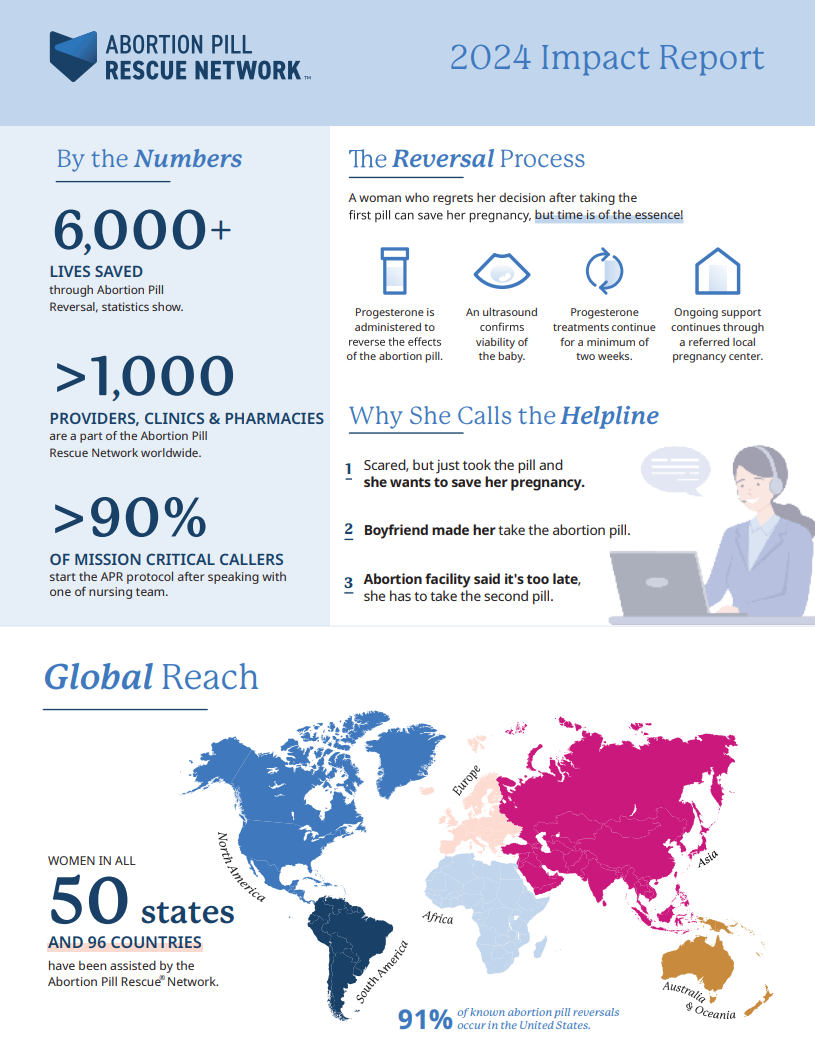 ABORTION PILL RESCUE NETWORK™

2024 Impact Report

By the Numbers

6,000+
LIVES SAVED
through Abortion Pill Reversal, statistics show.

>1,000
PROVIDERS, CLINICS & PHARMACIES
are a part of the Abortion Pill Rescue Network worldwide.

>90%
OF MISSION CRITICAL CALLERS
start the APR protocol after speaking with one of nursing team.

The Reversal Process

A woman who regrets her decision after taking the first pill can save her pregnancy, but time is of the essence!

Progesterone is administered to reverse the effects of the abortion pill.

An ultrasound confirms viability of the baby.

Progesterone treatments continue for a minimum of two weeks.

Ongoing support continues through a referred local pregnancy center.

Why She Calls the Helpline

1 Scared, but just took the pill and she wants to save her pregnancy.

2 Boyfriend made her take the abortion pill.

3 Abortion facility said it's too late, she has to take the second pill.

Global Reach

WOMEN IN ALL
50 states
AND 96 COUNTRIES
have been assisted by the Abortion Pill Rescue® Network.

North America
South America
Europe
Africa
Asia
Australia & Oceania

91% of known abortion pill reversals occur in the United States.